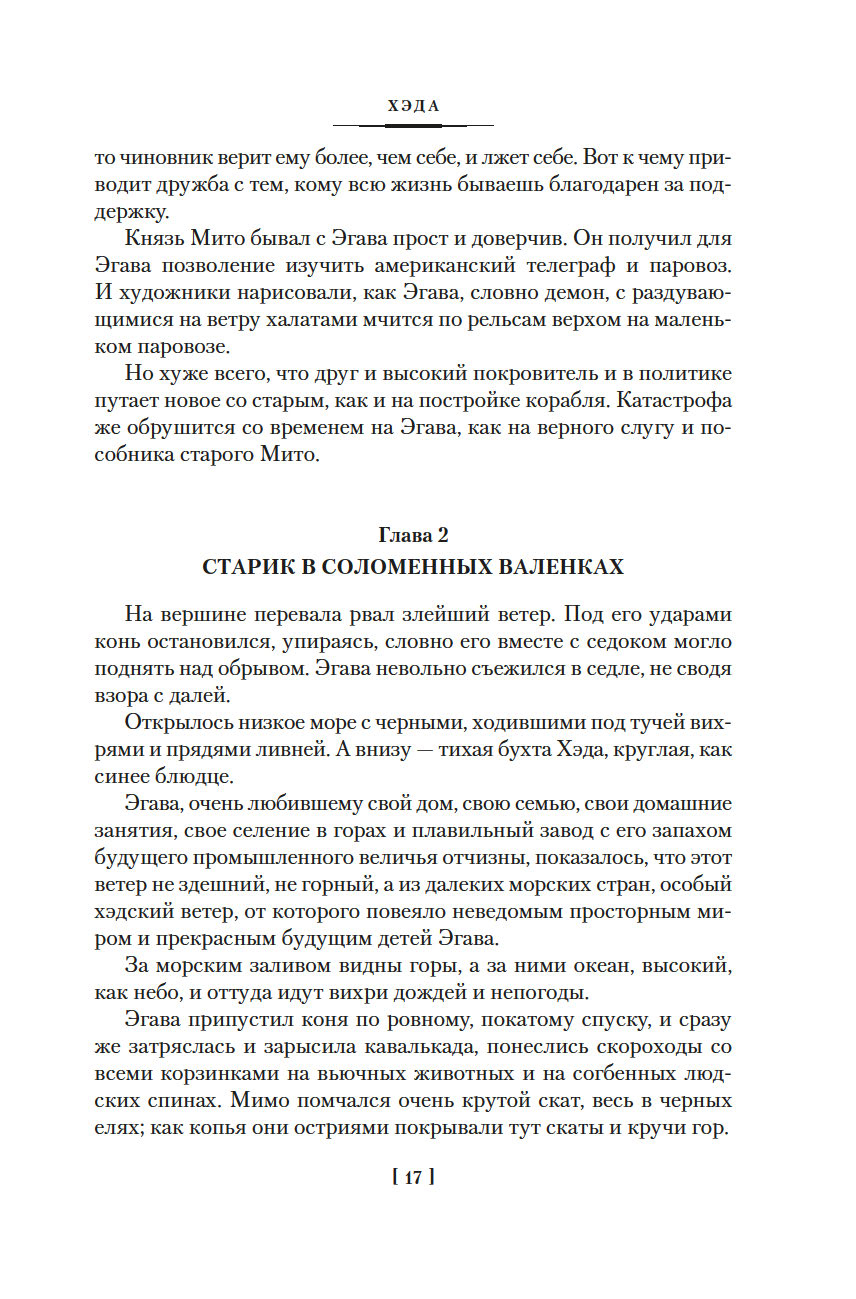 ХЭДА

то чиновник верит ему более, чем себе, и лжет себе. Вот к чему приводит дружба с тем, кому всю жизнь бываешь благодарен за поддержку.

Князь Мито бывал с Эгава прост и доверчив. Он получил для Эгава позволение изучить американский телеграф и паровоз. И художники нарисовали, как Эгава, словно демон, с раздувающимися на ветру халатами мчится по рельсам верхом на маленьком паровозе.

Но хуже всего, что друг и высокий покровитель и в политике путает новое со старым, как и на постройке корабля. Катастрофа же обрушится со временем на Эгава, как на верного слугу и пособника старого Мито.

Глава 2
СТАРИК В СОЛОМЕННЫХ ВАЛЕНКАХ

На вершине перевала рвал злейший ветер. Под его ударами конь остановился, упираясь, словно его вместе с седоком могло поднять над обрывом. Эгава невольно съежился в седле, не сводя взора с далей.

Открылось низкое море с черными, ходившими под тучей вихрями и прядями ливней. А внизу — тихая бухта Хэда, круглая, как синее блюдце.

Эгава, очень любившему свой дом, свою семью, свои домашние занятия, свое селение в горах и плавильный завод с его запахом будущего промышленного величья отчизны, показалось, что этот ветер не здешний, не горный, а из далеких морских стран, особый хэдский ветер, от которого повеяло неведомым просторным миром и прекрасным будущим детей Эгава.

За морским заливом видны горы, а за ними океан, высокий, как небо, и оттуда идут вихри дождей и непогоды.

Эгава припустил коня по ровному, покатому спуску, и сразу же затряслась и зарысила кавалькада, понеслись скороходы со всеми корзинками на вьючных животных и на согбенных людских спинах. Мимо помчался очень крутой скат, весь в черных елях; как копья они остриями покрывали тут скаты и кручи гор.

[ 17 ]